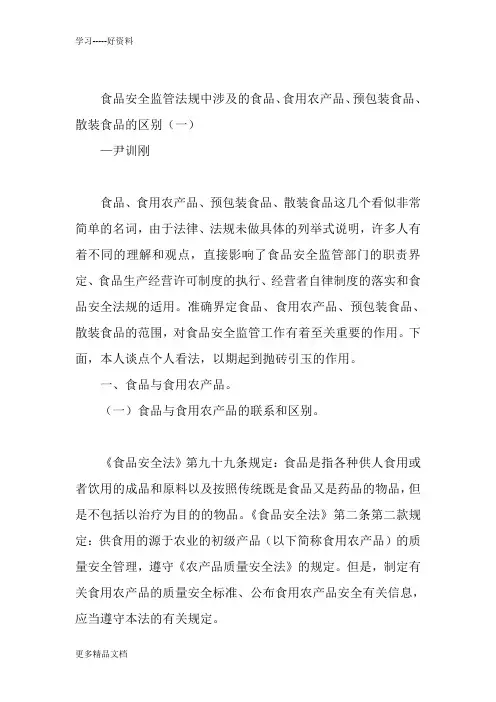 学习-----好资料

食品安全监管法规中涉及的食品、食用农产品、预包装食品、散装食品的区别（一）
—尹训刚

食品、食用农产品、预包装食品、散装食品这几个看似非常简单的名词，由于法律、法规未做具体的列举式说明，许多人有着不同的理解和观点，直接影响了食品安全监管部门的职责界定、食品生产经营许可制度的执行、经营者自律制度的落实和食品安全法规的适用。准确界定食品、食用农产品、预包装食品、散装食品的范围，对食品安全监管工作有着至关重要的作用。下面，本人谈点个人看法，以期起到抛砖引玉的作用。

一、食品与食用农产品。

（一）食品与食用农产品的联系和区别。

《食品安全法》第九十九条规定：食品是指各种供人食用或者饮用的成品和原料以及按照传统既是食品又是药品的物品，但是不包括以治疗为目的的物品。《食品安全法》第二条第二款规定：供食用的源于农业的初级产品（以下简称食用农产品）的质量安全管理，遵守《农产品质量安全法》的规定。但是，制定有关食用农产品的质量安全标准、公布食用农产品安全有关信息，应当遵守本法的有关规定。

更多精品文档